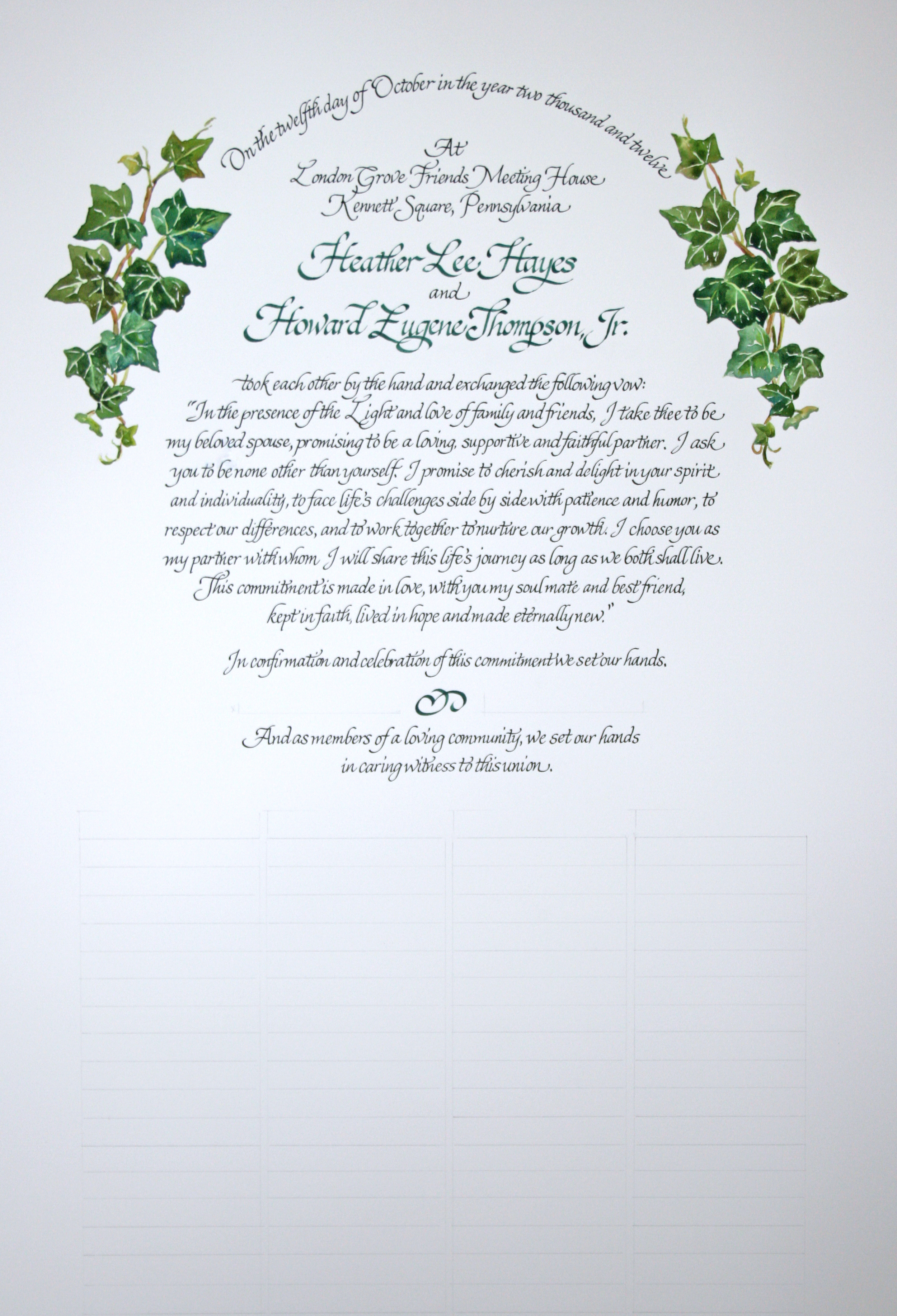 On the twelfth day of October in the year two thousand and twelve

At
London Grove Friends Meeting House
Kennett Square, Pennsylvania

Heather Lee Hayes
and
Howard Eugene Thompson, Jr.

took each other by the hand and exchanged the following vow:
"In the presence of the Light and love of family and friends, I take thee to be my beloved spouse, promising to be a loving, supportive and faithful partner. I ask you to be none other than yourself. I promise to cherish and delight in your spirit and individuality, to face life's challenges side by side with patience and humor, to respect our differences, and to work together to nurture our growth. I choose you as my partner with whom I will share this life's journey as long as we both shall live. This commitment is made in love, with you my soul mate and best friend, kept in faith, lived in hope and made eternally new."

In confirmation and celebration of this commitment we set our hands.

And as members of a loving community, we set our hands in caring witness to this union.